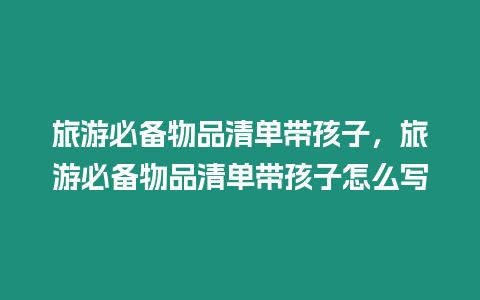 旅游必备物品清单带孩子，旅游必备物品清单带孩子怎么写